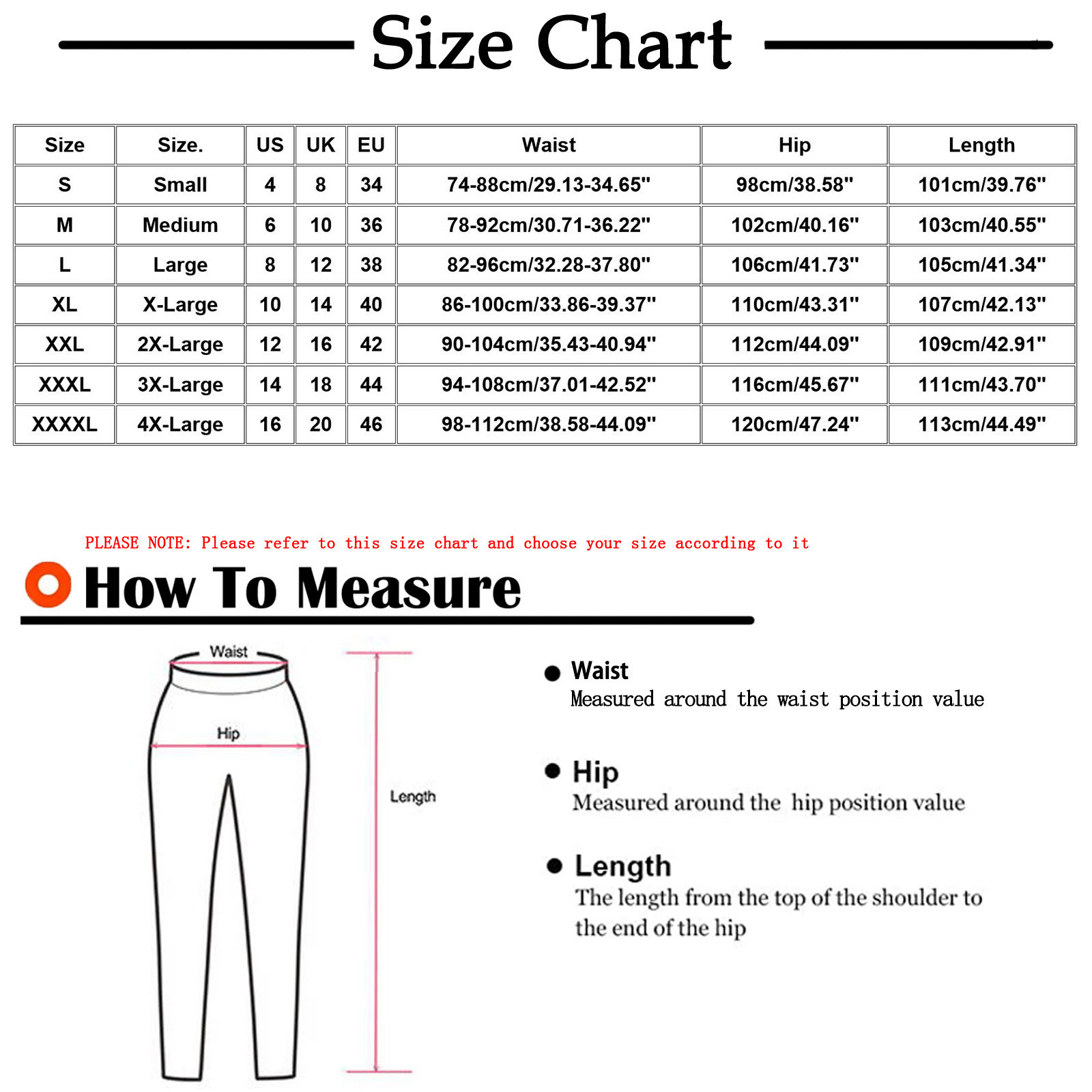 Size Chart

| Size | Size. | US | UK | EU | Waist | Hip | Length |
|---|---|---|---|---|---|---|---|
| S | Small | 4 | 8 | 34 | 74-88cm/29.13-34.65" | 98cm/38.58" | 101cm/39.76" |
| M | Medium | 6 | 10 | 36 | 78-92cm/30.71-36.22" | 102cm/40.16" | 103cm/40.55" |
| L | Large | 8 | 12 | 38 | 82-96cm/32.28-37.80" | 106cm/41.73" | 105cm/41.34" |
| XL | X-Large | 10 | 14 | 40 | 86-100cm/33.86-39.37" | 110cm/43.31" | 107cm/42.13" |
| XXL | 2X-Large | 12 | 16 | 42 | 90-104cm/35.43-40.94" | 112cm/44.09" | 109cm/42.91" |
| XXXL | 3X-Large | 14 | 18 | 44 | 94-108cm/37.01-42.52" | 116cm/45.67" | 111cm/43.70" |
| XXXXL | 4X-Large | 16 | 20 | 46 | 98-112cm/38.58-44.09" | 120cm/47.24" | 113cm/44.49" |

PLEASE NOTE: Please refer to this size chart and choose your size according to it

How To Measure

Waist

Hip

Length

Waist
Measured around the waist position value

Hip
Measured around the hip position value

Length
The length from the top of the shoulder to the end of the hip